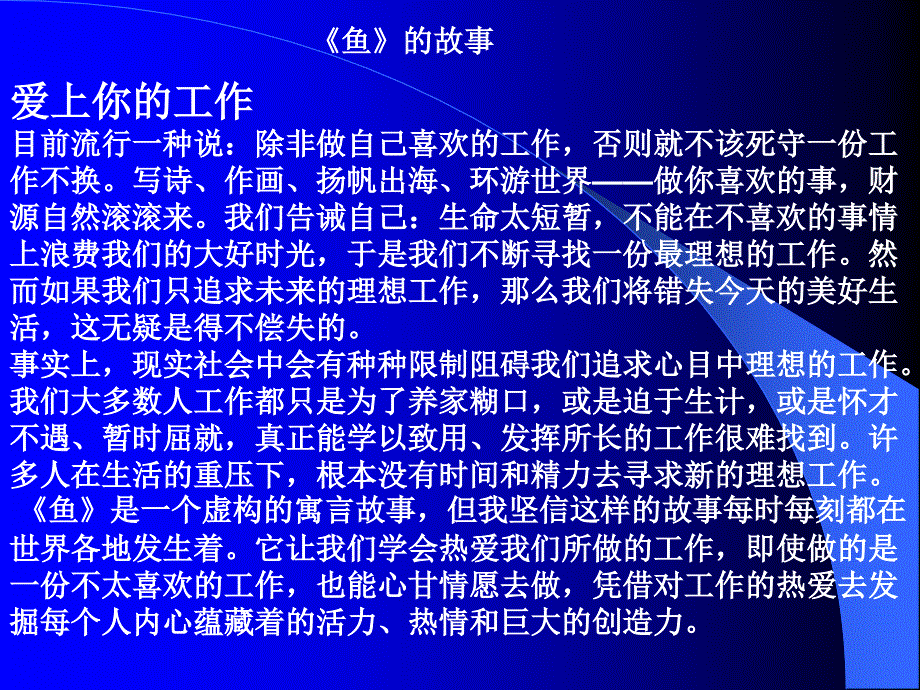 《鱼》的故事

爱上你的工作

目前流行一种说：除非做自己喜欢的工作，否则就不该死守一份工作不换。写诗、作画、扬帆出海、环游世界——做你喜欢的事，财源自然滚滚来。我们告诫自己：生命太短暂，不能在不喜欢的事情上浪费我们的大好时光，于是我们不断寻找一份最理想的工作。然而如果我们只追求未来的理想工作，那么我们将错失今天的美好生活，这无疑是得不偿失的。

事实上，现实社会中会有种种限制阻碍我们追求心目中理想的工作。我们大多数人工作都只是为了养家糊口，或是迫于生计，或是怀才不遇、暂时屈就，真正能学以致用、发挥所长的工作很难找到。许多人在生活的重压下，根本没有时间和精力去寻求新的理想工作。

《鱼》是一个虚构的寓言故事，但我坚信这样的故事每时每刻都在世界各地发生着。它让我们学会热爱我们所做的工作，即使做的是一份不太喜欢的工作，也能心甘情愿去做，凭借对工作的热爱去发掘每个人内心蕴藏着的活力、热情和巨大的创造力。